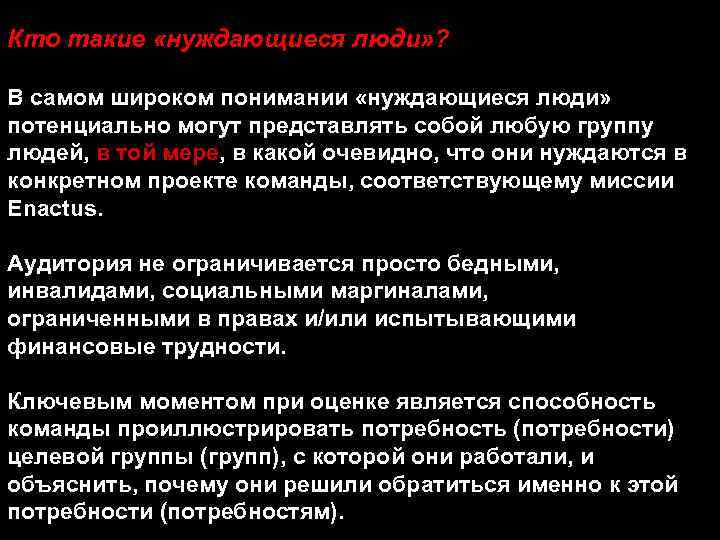 Кто такие «нуждающиеся люди»?

В самом широком понимании «нуждающиеся люди» потенциально могут представлять собой любую группу людей, в той мере, в какой очевидно, что они нуждаются в конкретном проекте команды, соответствующему миссии Enactus.

Аудитория не ограничивается просто бедными, инвалидами, социальными маргиналами, ограниченными в правах и/или испытывающими финансовые трудности.

Ключевым моментом при оценке является способность команды проиллюстрировать потребность (потребности) целевой группы (групп), с которой они работали, и объяснить, почему они решили обратиться именно к этой потребности (потребностям).